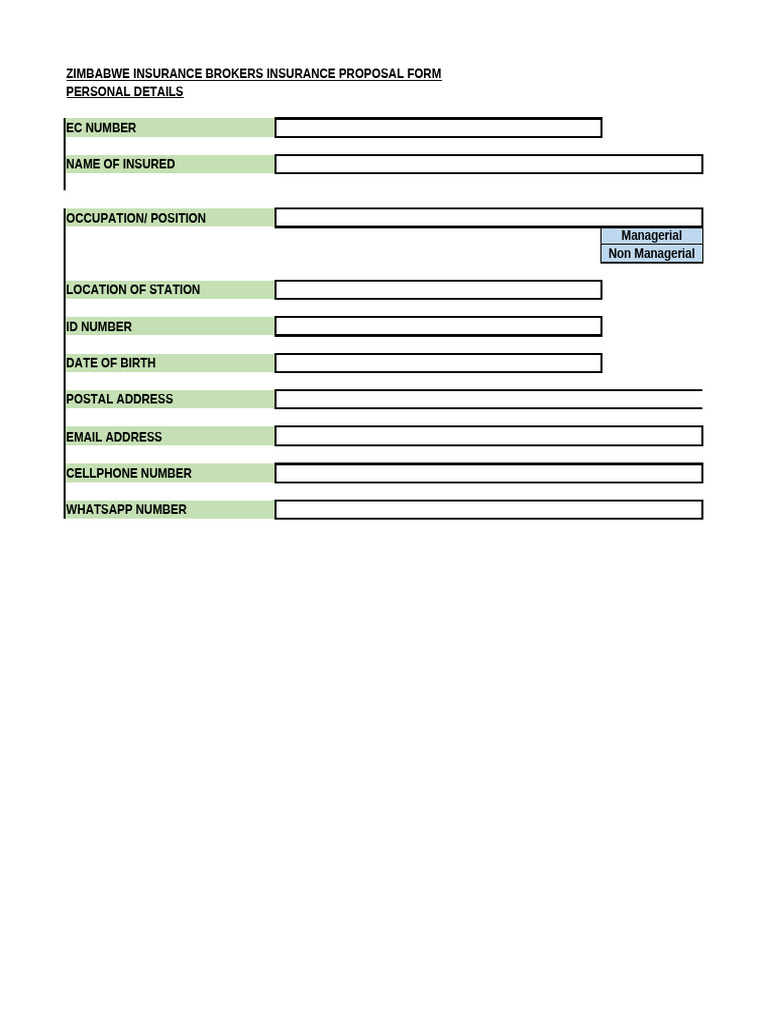 ZIMBABWE INSURANCE BROKERS INSURANCE PROPOSAL FORM
PERSONAL DETAILS

EC NUMBER

NAME OF INSURED

OCCUPATION/ POSITION

Managerial
Non Managerial

LOCATION OF STATION

ID NUMBER

DATE OF BIRTH

POSTAL ADDRESS

EMAIL ADDRESS

CELLPHONE NUMBER

WHATSAPP NUMBER